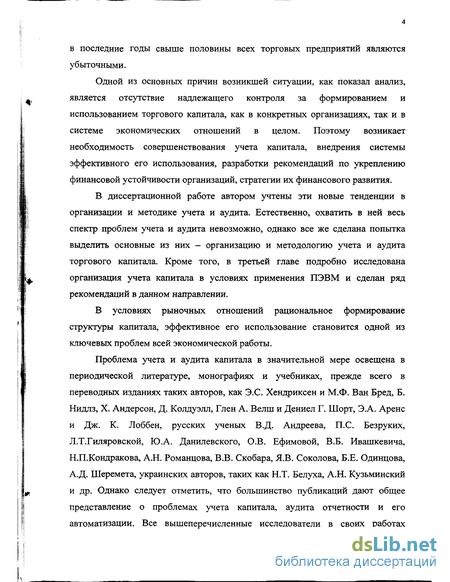 4

в последние годы свыше половины всех торговых предприятий являются убыточными.

Одной из основных причин возникшей ситуации, как показал анализ, является отсутствие надлежащего контроля за формированием и использованием торгового капитала, как в конкретных организациях, так и в системе экономических отношений в целом. Поэтому возникает необходимость совершенствования учета капитала, внедрения системы эффективного его использования, разработки рекомендаций по укреплению финансовой устойчивости организаций, стратегии их финансового развития.

В диссертационной работе автором учтены эти новые тенденции в организации и методике учета и аудита. Естественно, охватить в ней весь спектр проблем учета и аудита невозможно, однако все же сделана попытка выделить основные из них – организацию и методологию учета и аудита торгового капитала. Кроме того, в третьей главе подробно исследована организация учета капитала в условиях применения ПЭВМ и сделан ряд рекомендаций в данном направлении.

В условиях рыночных отношений рациональное формирование структуры капитала, эффективное его использование становится одной из ключевых проблем всей экономической работы.

Проблема учета и аудита капитала в значительной мере освещена в периодической литературе, монографиях и учебниках, прежде всего в переводных изданиях таких авторов, как Э.С. Хендриксен и М.Ф. Ван Бред, Б. Нидлз, Х. Андерсон, Д. Колдуэлл, Глен А. Велш и Дениел Г. Шорт, Э.А. Аренс и Дж. К. Лоббен, русских ученых В.Д. Андреева, П.С. Безруких, Л.Т.Гиляровской, Ю.А. Данилевского, О.В. Ефимовой, В.Б. Ивашкевича, Н.П.Кондракова, А.Н. Романцова, В.В. Скобара, Я.В. Соколова, Б.Е. Одинцова, А.Д. Шеремета, украинских авторов, таких как Н.Т. Белуха, А.Н. Кузьминский и др. Однако следует отметить, что большинство публикаций дают общее представление о проблемах учета капитала, аудита отчетности и его автоматизации. Все вышеперечисленные исследователи в своих работах

dsLib.net
библиотека диссертаций